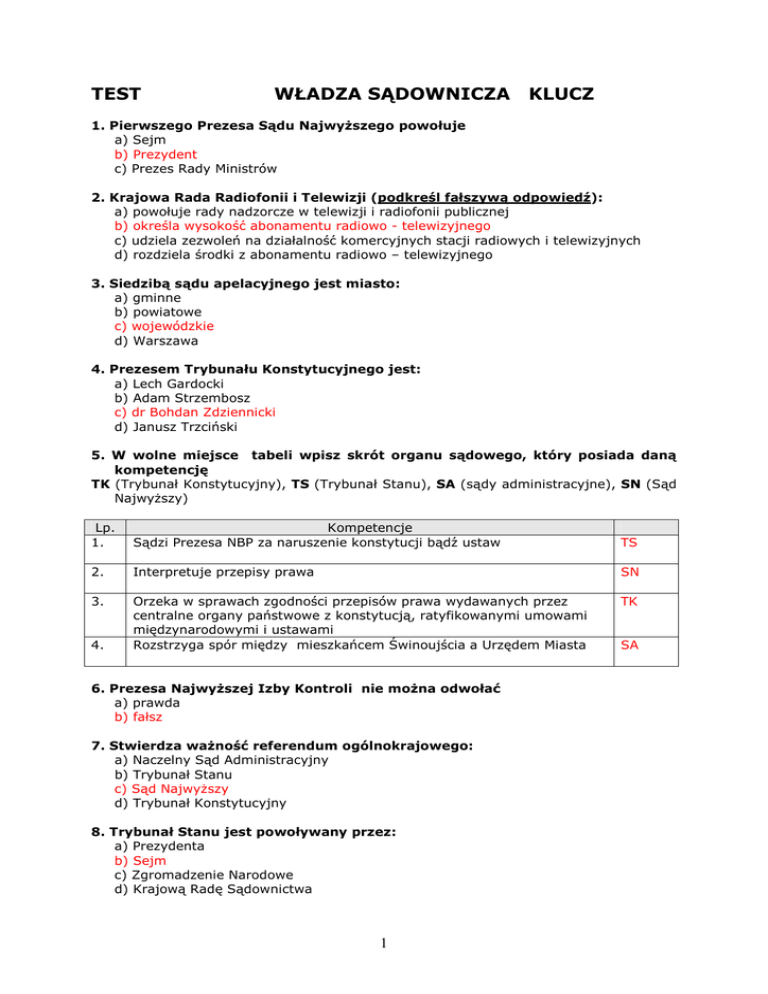 TEST WŁADZA SĄDOWNICZA KLUCZ

1. Pierwszego Prezesa Sądu Najwyższego powołuje
a) Sejm
b) Prezydent
c) Prezes Rady Ministrów

2. Krajowa Rada Radiofonii i Telewizji (podkreśl fałszywą odpowiedź):
a) powołuje rady nadzorcze w telewizji i radiofonii publicznej
b) określa wysokość abonamentu radiowo - telewizyjnego
c) udziela zezwoleń na działalność komercyjnych stacji radiowych i telewizyjnych
d) rozdziela środki z abonamentu radiowo – telewizyjnego

3. Siedzibą sądu apelacyjnego jest miasto:
a) gminne
b) powiatowe
c) wojewódzkie
d) Warszawa

4. Prezesem Trybunału Konstytucyjnego jest:
a) Lech Gardocki
b) Adam Strzembosz
c) dr Bohdan Zdziennicki
d) Janusz Trzciński

5. W wolne miejsce tabeli wpisz skrót organu sądowego, który posiada daną kompetencję
TK (Trybunał Konstytucyjny), TS (Trybunał Stanu), SA (sądy administracyjne), SN (Sąd Najwyższy)

| Lp. | Kompetencje | |
|---|---|---|
| 1. | Sądzi Prezesa NBP za naruszenie konstytucji bądź ustaw | TS |
| 2. | Interpretuje przepisy prawa | SN |
| 3. | Orzeka w sprawach zgodności przepisów prawa wydawanych przez centralne organy państwowe z konstytucją, ratyfikowanymi umowami międzynarodowymi i ustawami | TK |
| 4. | Rozstrzyga spór między mieszkańcem Świnoujścia a Urzędem Miasta | SA |

6. Prezesa Najwyższej Izby Kontroli nie można odwołać
a) prawda
b) fałsz

7. Stwierdza ważność referendum ogólnokrajowego:
a) Naczelny Sąd Administracyjny
b) Trybunał Stanu
c) Sąd Najwyższy
d) Trybunał Konstytucyjny

8. Trybunał Stanu jest powoływany przez:
a) Prezydenta
b) Sejm
c) Zgromadzenie Narodowe
d) Krajową Radę Sądownictwa

1